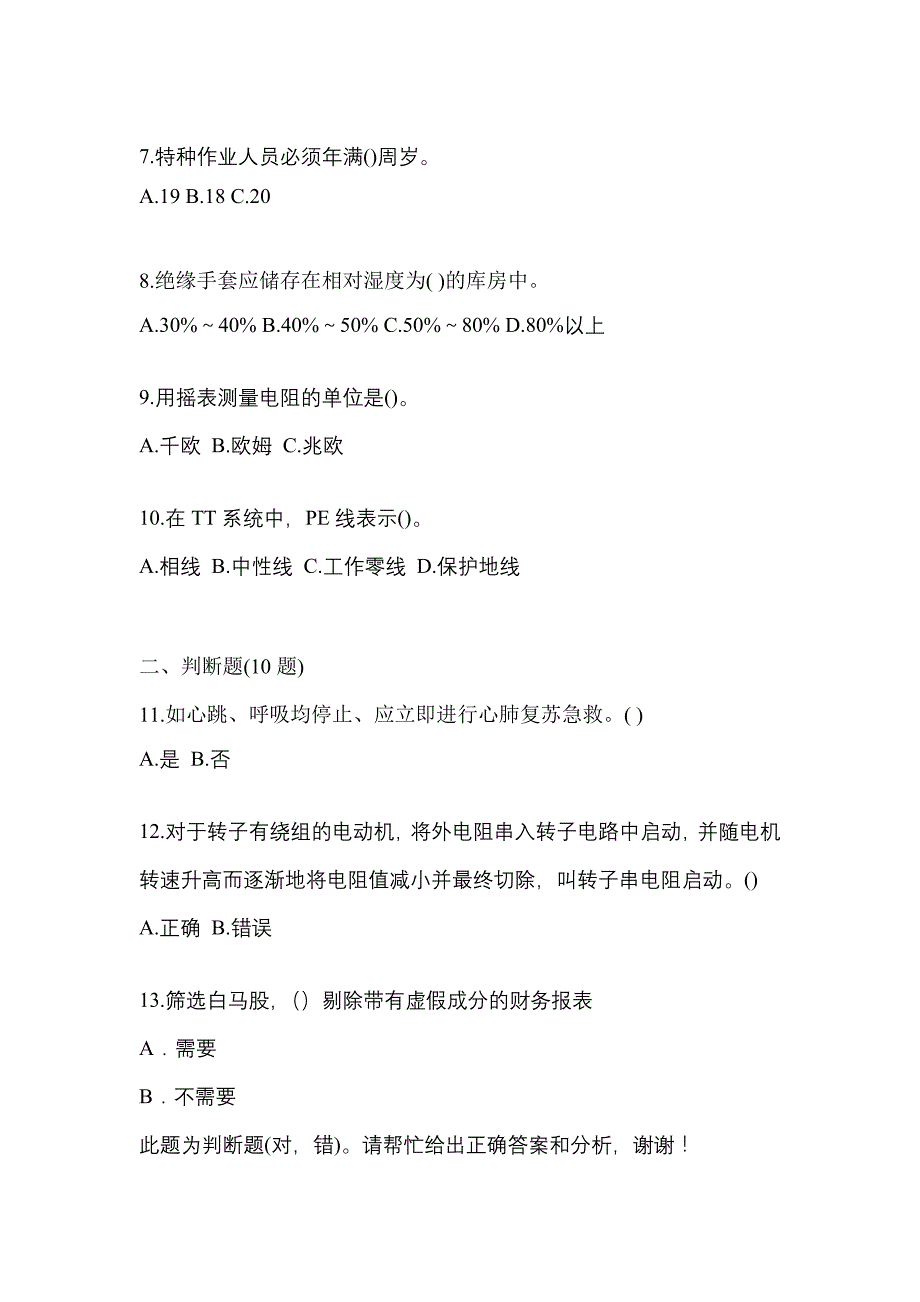 7.特种作业人员必须年满()周岁。

A.19 B.18 C.20

8.绝缘手套应储存在相对湿度为( )的库房中。

A.30% ~ 40% B.40% ~ 50% C.50% ~ 80% D.80%以上

9.用摇表测量电阻的单位是()。

A.千欧 B.欧姆 C.兆欧

10.在 TT 系统中，PE 线表示()。

A.相线 B.中性线 C.工作零线 D.保护地线

二、判断题(10 题)

11.如心跳、呼吸均停止、应立即进行心肺复苏急救。( )

A.是 B.否

12.对于转子有绕组的电动机，将外电阻串入转子电路中启动，并随电机转速升高而逐渐地将电阻值减小并最终切除，叫转子串电阻启动。()

A.正确 B.错误

13.筛选白马股，（）剔除带有虚假成分的财务报表

A．需要

B．不需要

此题为判断题(对，错)。请帮忙给出正确答案和分析，谢谢！